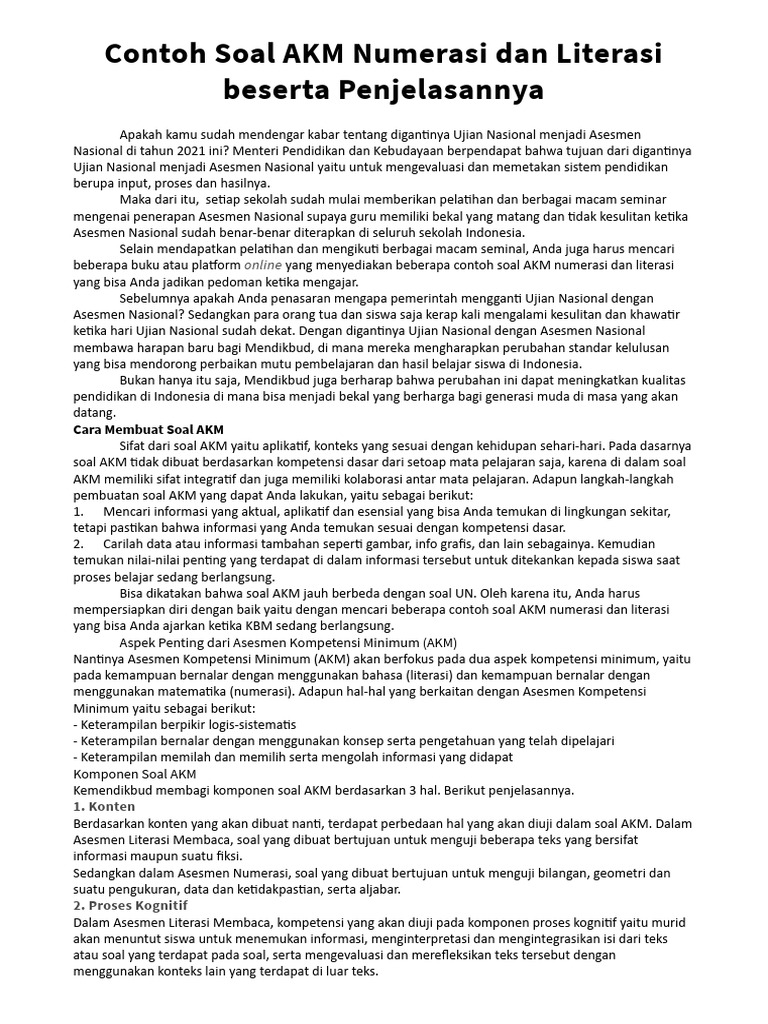 Contoh Soal AKM Numerasi dan Literasi beserta Penjelasannya

Apakah kamu sudah mendengar kabar tentang digantinya Ujian Nasional menjadi Asesmen Nasional di tahun 2021 ini? Menteri Pendidikan dan Kebudayaan berpendapat bahwa tujuan dari digantinya Ujian Nasional menjadi Asesmen Nasional yaitu untuk mengevaluasi dan memetakan sistem pendidikan berupa input, proses dan hasilnya.

Maka dari itu, setiap sekolah sudah mulai memberikan pelatihan dan berbagai macam seminar mengenai penerapan Asesmen Nasional supaya guru memiliki bekal yang matang dan tidak kesulitan ketika Asesmen Nasional sudah benar-benar diterapkan di seluruh sekolah Indonesia.

Selain mendapatkan pelatihan dan mengikuti berbagai macam seminal, Anda juga harus mencari beberapa buku atau platform online yang menyediakan beberapa contoh soal AKM numerasi dan literasi yang bisa Anda jadikan pedoman ketika mengajar.

Sebelumnya apakah Anda penasaran mengapa pemerintah mengganti Ujian Nasional dengan Asesmen Nasional? Sedangkan para orang tua dan siswa saja kerap kali mengalami kesulitan dan khawatir ketika hari Ujian Nasional sudah dekat. Dengan digantinya Ujian Nasional dengan Asesmen Nasional membawa harapan baru bagi Mendikbud, di mana mereka mengharapkan perubahan standar kelulusan yang bisa mendorong perbaikan mutu pembelajaran dan hasil belajar siswa di Indonesia.

Bukan hanya itu saja, Mendikbud juga berharap bahwa perubahan ini dapat meningkatkan kualitas pendidikan di Indonesia di mana bisa menjadi bekal yang berharga bagi generasi muda di masa yang akan datang.

Cara Membuat Soal AKM

Sifat dari soal AKM yaitu aplikatif, konteks yang sesuai dengan kehidupan sehari-hari. Pada dasarnya soal AKM tidak dibuat berdasarkan kompetensi dasar dari setoap mata pelajaran saja, karena di dalam soal AKM memiliki sifat integratif dan juga memiliki kolaborasi antar mata pelajaran. Adapun langkah-langkah pembuatan soal AKM yang dapat Anda lakukan, yaitu sebagai berikut:
1. Mencari informasi yang aktual, aplikatif dan esensial yang bisa Anda temukan di lingkungan sekitar, tetapi pastikan bahwa informasi yang Anda temukan sesuai dengan kompetensi dasar.
2. Carilah data atau informasi tambahan seperti gambar, info grafis, dan lain sebagainya. Kemudian temukan nilai-nilai penting yang terdapat di dalam informasi tersebut untuk ditekankan kepada siswa saat proses belajar sedang berlangsung.

Bisa dikatakan bahwa soal AKM jauh berbeda dengan soal UN. Oleh karena itu, Anda harus mempersiapkan diri dengan baik yaitu dengan mencari beberapa contoh soal AKM numerasi dan literasi yang bisa Anda ajarkan ketika KBM sedang berlangsung.

Aspek Penting dari Asesmen Kompetensi Minimum (AKM)
Nantinya Asesmen Kompetensi Minimum (AKM) akan berfokus pada dua aspek kompetensi minimum, yaitu pada kemampuan bernalar dengan menggunakan bahasa (literasi) dan kemampuan bernalar dengan menggunakan matematika (numerasi). Adapun hal-hal yang berkaitan dengan Asesmen Kompetensi Minimum yaitu sebagai berikut:
- Keterampilan berpikir logis-sistematis
- Keterampilan bernalar dengan menggunakan konsep serta pengetahuan yang telah dipelajari
- Keterampilan memilah dan memilih serta mengolah informasi yang didapat
Komponen Soal AKM
Kemendikbud membagi komponen soal AKM berdasarkan 3 hal. Berikut penjelasannya.
1. Konten
Berdasarkan konten yang akan dibuat nanti, terdapat perbedaan hal yang akan diuji dalam soal AKM. Dalam Asesmen Literasi Membaca, soal yang dibuat bertujuan untuk menguji beberapa teks yang bersifat informasi maupun suatu fiksi.
Sedangkan dalam Asesmen Numerasi, soal yang dibuat bertujuan untuk menguji bilangan, geometri dan suatu pengukuran, data dan ketidakpastian, serta aljabar.
2. Proses Kognitif
Dalam Asesmen Literasi Membaca, kompetensi yang akan diuji pada komponen proses kognitif yaitu murid akan menuntut siswa untuk menemukan informasi, menginterpretasi dan mengintegrasikan isi dari teks atau soal yang terdapat pada soal, serta mengevaluasi dan merefleksikan teks tersebut dengan menggunakan konteks lain yang terdapat di luar teks.